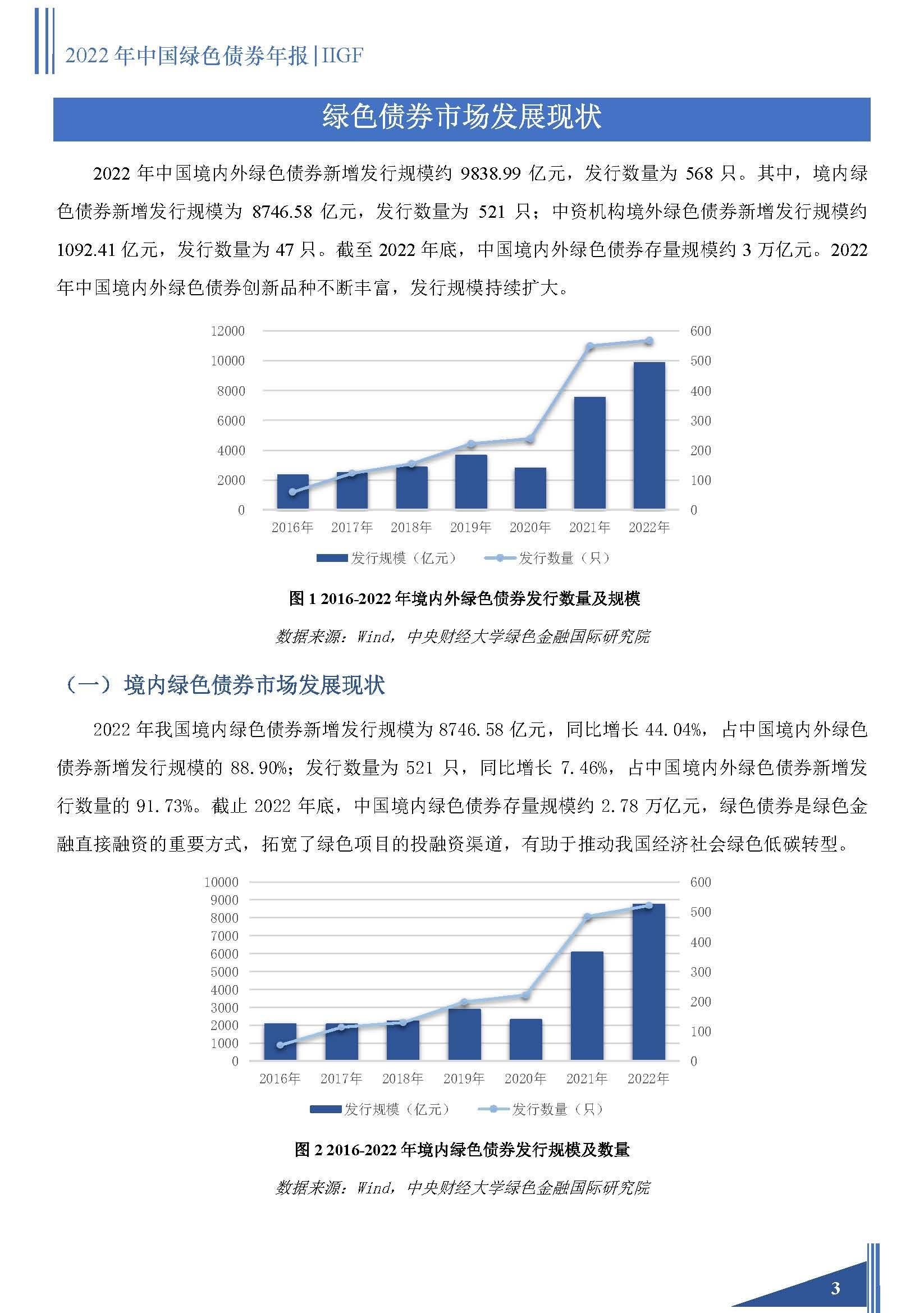 2022 年中国绿色债券年报 | IIGF

绿色债券市场发展现状

2022 年中国境内外绿色债券新增发行规模约 9838.99 亿元，发行数量为 568 只。其中，境内绿色债券新增发行规模为 8746.58 亿元，发行数量为 521 只；中资机构境外绿色债券新增发行规模约 1092.41 亿元，发行数量为 47 只。截至 2022 年底，中国境内外绿色债券存量规模约 3 万亿元。2022 年中国境内外绿色债券创新品种不断丰富，发行规模持续扩大。

12000
10000
8000
6000
4000
2000
0
600
500
400
300
200
100
0
2016年 2017年 2018年 2019年 2020年 2021年 2022年
发行规模（亿元） 发行数量（只）

图 1 2016-2022 年境内外绿色债券发行数量及规模

数据来源：Wind，中央财经大学绿色金融国际研究院

（一）境内绿色债券市场发展现状

2022 年我国境内绿色债券新增发行规模为 8746.58 亿元，同比增长 44.04%，占中国境内外绿色债券新增发行规模的 88.90%；发行数量为 521 只，同比增长 7.46%，占中国境内外绿色债券新增发行数量的 91.73%。截止 2022 年底，中国境内绿色债券存量规模约 2.78 万亿元，绿色债券是绿色金融直接融资的重要方式，拓宽了绿色项目的投融资渠道，有助于推动我国经济社会绿色低碳转型。

10000
9000
8000
7000
6000
5000
4000
3000
2000
1000
0
600
500
400
300
200
100
0
2016年 2017年 2018年 2019年 2020年 2021年 2022年
发行规模（亿元） 发行数量（只）

图 2 2016-2022 年境内绿色债券发行规模及数量

数据来源：Wind，中央财经大学绿色金融国际研究院

3